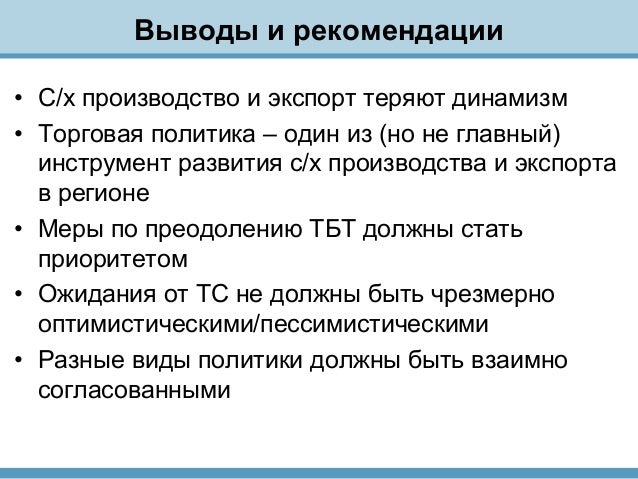 Выводы и рекомендации

• С/х производство и экспорт теряют динамизм
• Торговая политика – один из (но не главный) инструмент развития с/х производства и экспорта в регионе
• Меры по преодолению ТБТ должны стать приоритетом
• Ожидания от ТС не должны быть чрезмерно оптимистическими/пессимистическими
• Разные виды политики должны быть взаимно согласованными